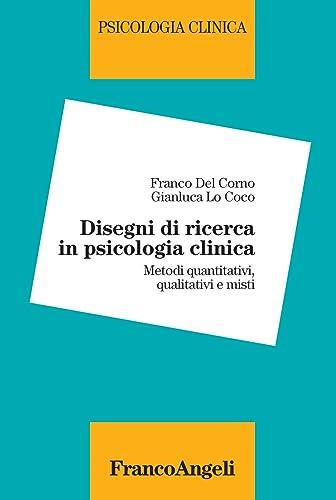 PSICOLOGIA CLINICA

Franco Del Corno
Gianluca Lo Coco

Disegni di ricerca in psicologia clinica

Metodi quantitativi, qualitativi e misti

FrancoAngeli